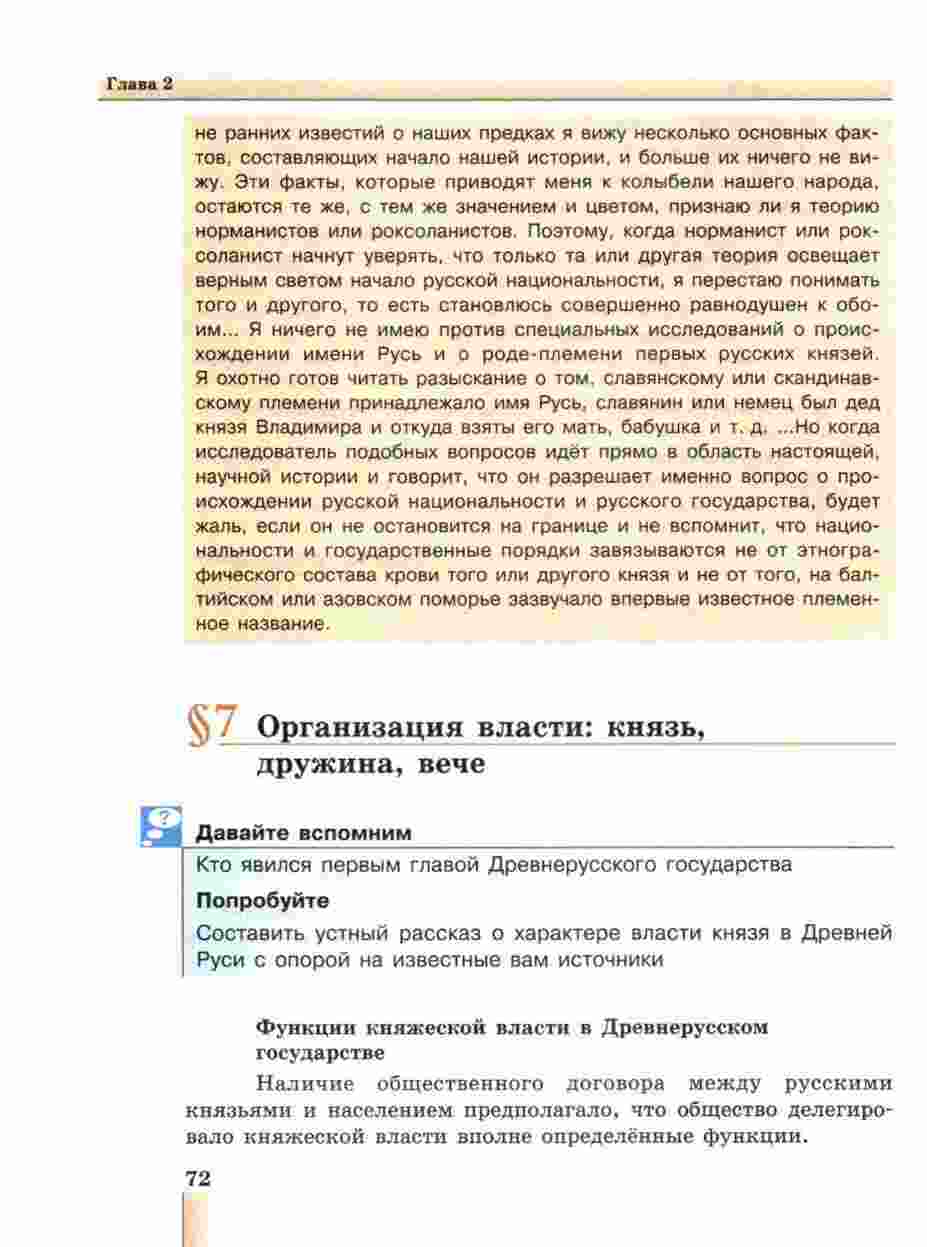 Глава 2

не ранних известий о наших предках я вижу несколько основных фактов, составляющих начало нашей истории, и больше их ничего не вижу. Эти факты, которые приводят меня к колыбели нашего народа, остаются те же, с тем же значением и цветом, признаю ли я теорию норманистов или роксоланистов. Поэтому, когда норманист или роксоланист начнут уверять, что только та или другая теория освещает верным светом начало русской национальности, я перестаю понимать того и другого, то есть становлюсь совершенно равнодушен к обоим... Я ничего не имею против специальных исследований о происхождении имени Русь и о роде-племени первых русских князей. Я охотно готов читать разыскание о том, славянскому или скандинавскому племени принадлежало имя Русь, славянин или немец был дед князя Владимира и откуда взяты его мать, бабушка и т. д. ...Но когда исследователь подобных вопросов идёт прямо в область настоящей, научной истории и говорит, что он разрешает именно вопрос о происхождении русской национальности и русского государства, будет жаль, если он не остановится на границе и не вспомнит, что национальности и государственные порядки завязываются не от этнографического состава крови того или другого князя и не от того, на балтийском или азовском поморье зазвучало впервые известное племенное название.

§7 Организация власти: князь, дружина, вече

Давайте вспомним
Кто явился первым главой Древнерусского государства

Попробуйте
Составить устный рассказ о характере власти князя в Древней Руси с опорой на известные вам источники

Функции княжеской власти в Древнерусском государстве

Наличие общественного договора между русскими князьями и населением предполагало, что общество делегировало княжеской власти вполне определённые функции.

72